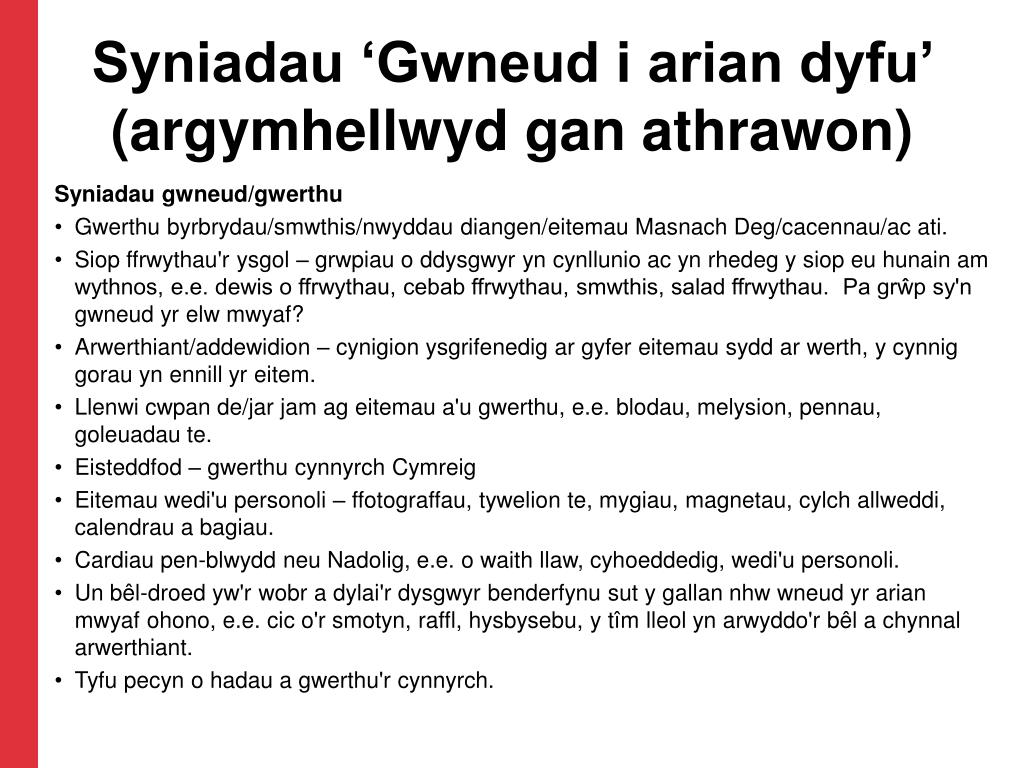 Syniadau ‘Gwneud i arian dyfu’ (argymhellwyd gan athrawon)

Syniadau gwneud/gwerthu

• Gwerthu byrbrydau/smwthis/nwyddau diangen/eitemau Masnach Deg/cacennau/ac ati.
• Siop ffrwythau'r ysgol – grwpiau o ddysgwyr yn cynllunio ac yn rhedeg y siop eu hunain am wythnos, e.e. dewis o ffrwythau, cebab ffrwythau, smwthis, salad ffrwythau. Pa grŵp sy'n gwneud yr elw mwyaf?
• Arwerthiant/addewidion – cynigion ysgrifenedig ar gyfer eitemau sydd ar werth, y cynnig gorau yn ennill yr eitem.
• Llenwi cwpan de/jar jam ag eitemau a'u gwerthu, e.e. blodau, melysion, pennau, goleuadau te.
• Eisteddfod – gwerthu cynnyrch Cymreig
• Eitemau wedi'u personoli – ffotograffau, tywelion te, mygiau, magnetau, cylch allweddi, calendrau a bagiau.
• Cardiau pen-blwydd neu Nadolig, e.e. o waith llaw, cyhoeddedig, wedi'u personoli.
• Un bêl-droed yw'r wobr a dylai'r dysgwyr benderfynu sut y gallan nhw wneud yr arian mwyaf ohono, e.e. cic o'r smotyn, raffl, hysbysebu, y tîm lleol yn arwyddo'r bêl a chynnal arwerthiant.
• Tyfu pecyn o hadau a gwerthu'r cynnyrch.